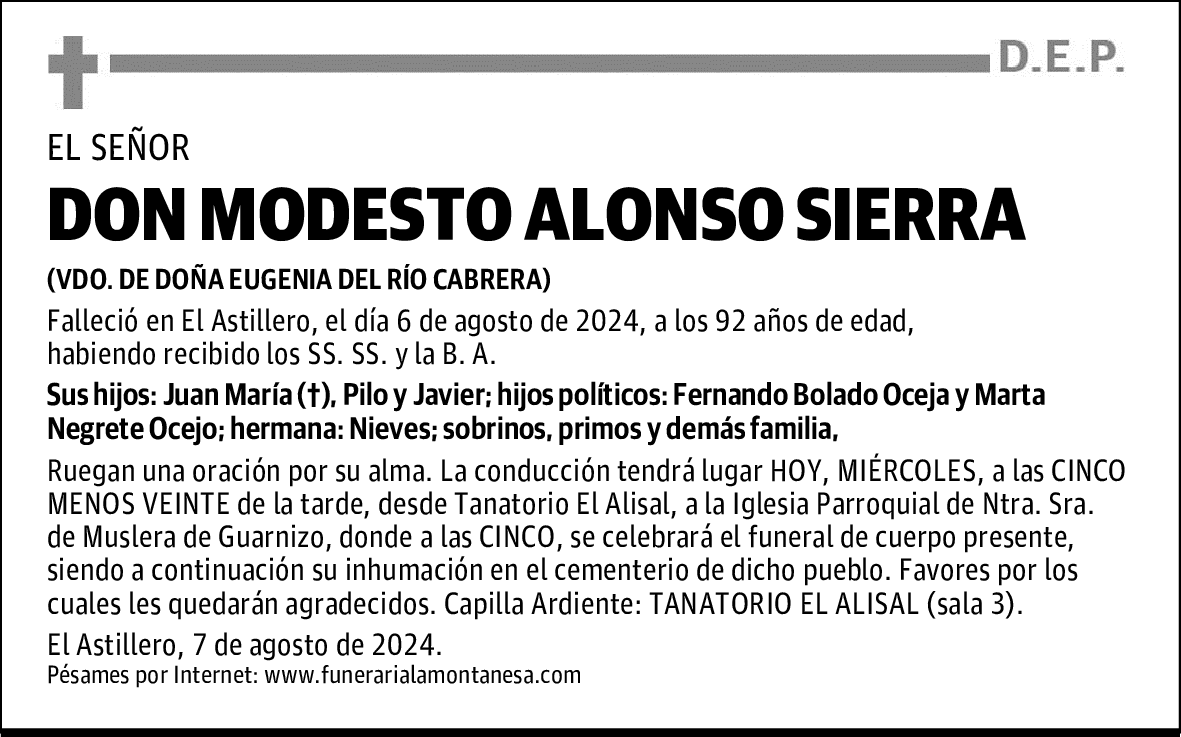 D.E.P.

EL SEÑOR

DON MODESTO ALONSO SIERRA

(VDO. DE DOÑA EUGENIA DEL RÍO CABRERA)

Falleció en El Astillero, el día 6 de agosto de 2024, a los 92 años de edad, habiendo recibido los SS. SS. y la B. A.

Sus hijos: Juan María (†), Pilo y Javier; hijos políticos: Fernando Bolado Oceja y Marta Negrete Ocejo; hermana: Nieves; sobrinos, primos y demás familia,

Ruegan una oración por su alma. La conducción tendrá lugar HOY, MIÉRCOLES, a las CINCO MENOS VEINTE de la tarde, desde Tanatorio El Alisal, a la Iglesia Parroquial de Ntra. Sra. de Muslera de Guarnizo, donde a las CINCO, se celebrará el funeral de cuerpo presente, siendo a continuación su inhumación en el cementerio de dicho pueblo. Favores por los cuales les quedarán agradecidos. Capilla Ardiente: TANATORIO EL ALISAL (sala 3).

El Astillero, 7 de agosto de 2024.

Pésames por Internet: www.funerarialamontanesa.com